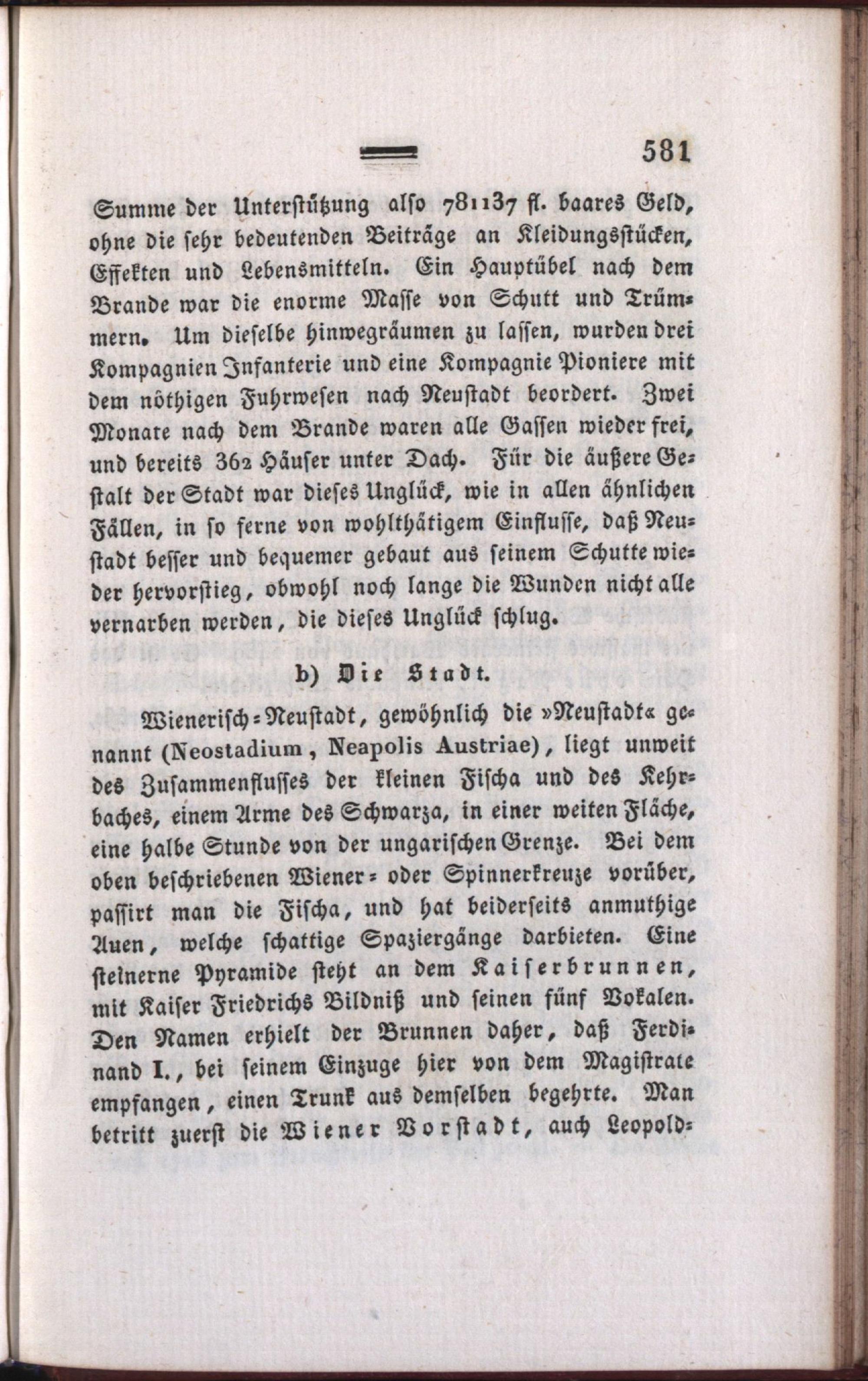 581

Summe der Unterstützung also 781137 fl. baares Geld, ohne die sehr bedeutenden Beiträge an Kleidungsstücken, Effekten und Lebensmitteln. Ein Hauptübel nach dem Brande war die enorme Masse von Schutt und Trümmern. Um dieselbe hinwegräumen zu lassen, wurden drei Kompagnien Infanterie und eine Kompagnie Pioniere mit dem nöthigen Fuhrwesen nach Neustadt beordert. Zwei Monate nach dem Brande waren alle Gassen wieder frei, und bereits 362 Häuser unter Dach. Für die äußere Gestalt der Stadt war dieses Unglück, wie in allen ähnlichen Fällen, in so ferne von wohlthätigem Einflusse, daß Neustadt besser und bequemer gebaut aus seinem Schutte wieder hervorstieg, obwohl noch lange die Wunden nicht alle vernarben werden, die dieses Unglück schlug.

b) Die Stadt.

Wienerisch-Neustadt, gewöhnlich die »Neustadt« genannt (Neostadium, Neapolis Austriae), liegt unweit des Zusammenflusses der kleinen Fischa und des Kehrbaches, einem Arme des Schwarza, in einer weiten Fläche, eine halbe Stunde von der ungarischen Grenze. Bei dem oben beschriebenen Wiener- oder Spinnerkreuze vorüber, passirt man die Fischa, und hat beiderseits anmuthige Auen, welche schattige Spaziergänge darbieten. Eine steinerne Pyramide steht an dem Kaiserbrunnen, mit Kaiser Friedrichs Bildniß und seinen fünf Vokalen. Den Namen erhielt der Brunnen daher, daß Ferdinand I., bei seinem Einzuge hier von dem Magistrate empfangen, einen Trunk aus demselben begehrte. Man betritt zuerst die Wiener Vorstadt, auch Leopold-